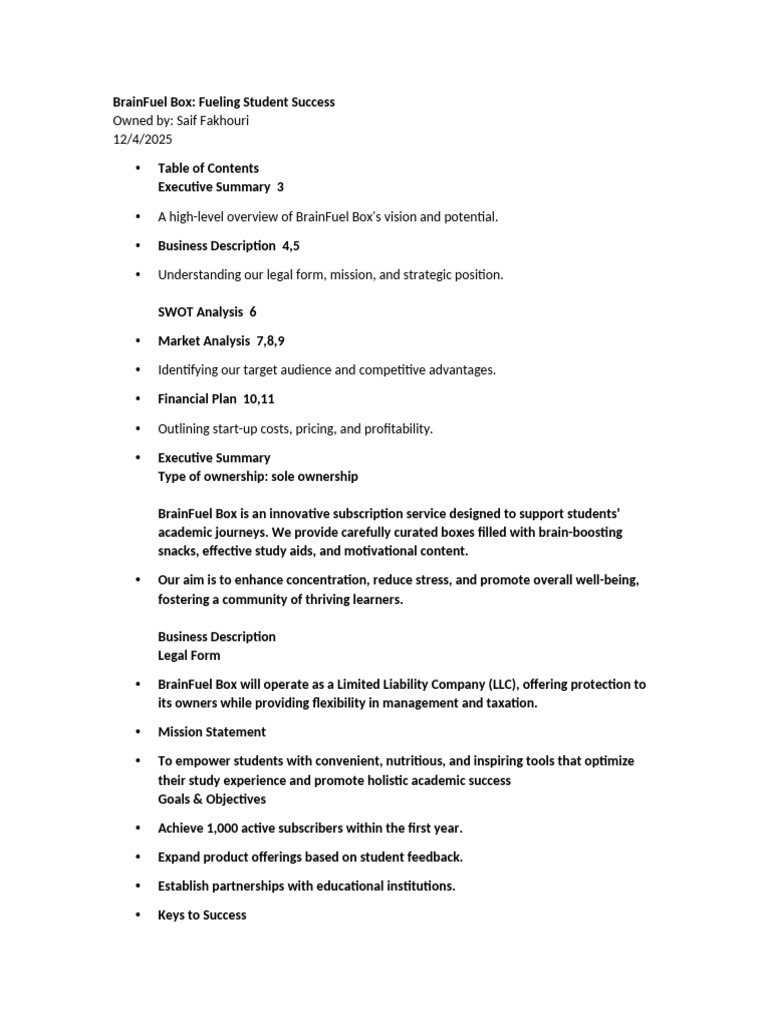 BrainFuel Box: Fueling Student Success
Owned by: Saif Fakhouri
12/4/2025

• Table of Contents
Executive Summary 3

• A high-level overview of BrainFuel Box's vision and potential.

• Business Description 4,5

• Understanding our legal form, mission, and strategic position.

SWOT Analysis 6

• Market Analysis 7,8,9

• Identifying our target audience and competitive advantages.

• Financial Plan 10,11

• Outlining start-up costs, pricing, and profitability.

• Executive Summary
Type of ownership: sole ownership

BrainFuel Box is an innovative subscription service designed to support students' academic journeys. We provide carefully curated boxes filled with brain-boosting snacks, effective study aids, and motivational content.

• Our aim is to enhance concentration, reduce stress, and promote overall well-being, fostering a community of thriving learners.

Business Description
Legal Form

• BrainFuel Box will operate as a Limited Liability Company (LLC), offering protection to its owners while providing flexibility in management and taxation.

• Mission Statement

• To empower students with convenient, nutritious, and inspiring tools that optimize their study experience and promote holistic academic success
Goals & Objectives

• Achieve 1,000 active subscribers within the first year.

• Expand product offerings based on student feedback.

• Establish partnerships with educational institutions.

• Keys to Success